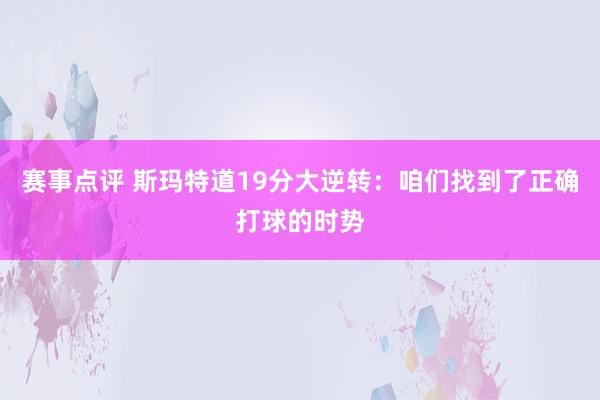 赛事点评 斯玛特道19分大逆转：咱们找到了正确打球的时势